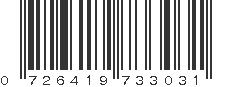 0 726419 733031